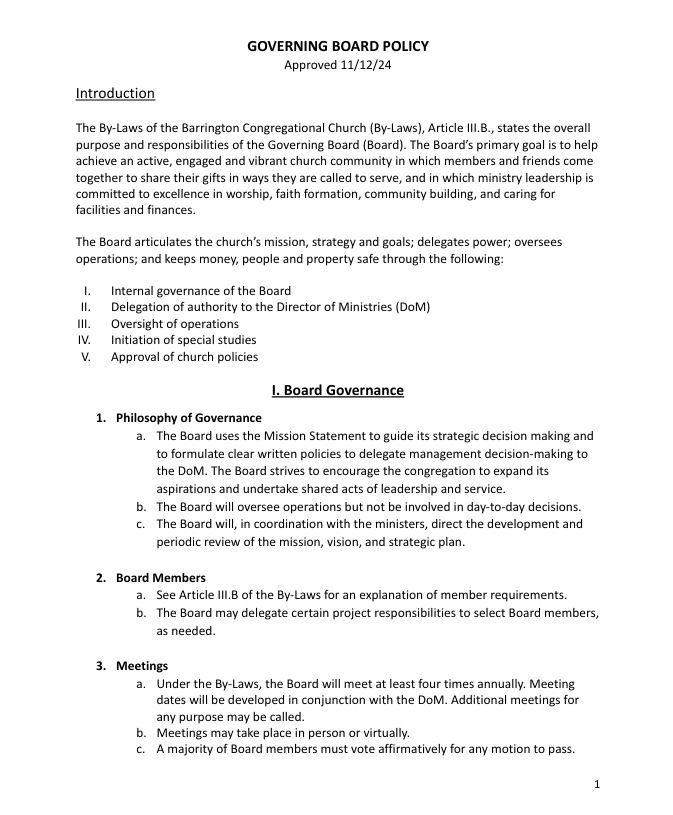 GOVERNING BOARD POLICY
Approved 11/12/24

Introduction

The By-Laws of the Barrington Congregational Church (By-Laws), Article III.B., states the overall purpose and responsibilities of the Governing Board (Board). The Board's primary goal is to help achieve an active, engaged and vibrant church community in which members and friends come together to share their gifts in ways they are called to serve, and in which ministry leadership is committed to excellence in worship, faith formation, community building, and caring for facilities and finances.

The Board articulates the church's mission, strategy and goals; delegates power; oversees operations; and keeps money, people and property safe through the following:

I. Internal governance of the Board
II. Delegation of authority to the Director of Ministries (DoM)
III. Oversight of operations
IV. Initiation of special studies
V. Approval of church policies

I. Board Governance

1. Philosophy of Governance
a. The Board uses the Mission Statement to guide its strategic decision making and to formulate clear written policies to delegate management decision-making to the DoM. The Board strives to encourage the congregation to expand its aspirations and undertake shared acts of leadership and service.
b. The Board will oversee operations but not be involved in day-to-day decisions.
c. The Board will, in coordination with the ministers, direct the development and periodic review of the mission, vision, and strategic plan.

2. Board Members
a. See Article III.B of the By-Laws for an explanation of member requirements.
b. The Board may delegate certain project responsibilities to select Board members, as needed.

3. Meetings
a. Under the By-Laws, the Board will meet at least four times annually. Meeting dates will be developed in conjunction with the DoM. Additional meetings for any purpose may be called.
b. Meetings may take place in person or virtually.
c. A majority of Board members must vote affirmatively for any motion to pass.

1